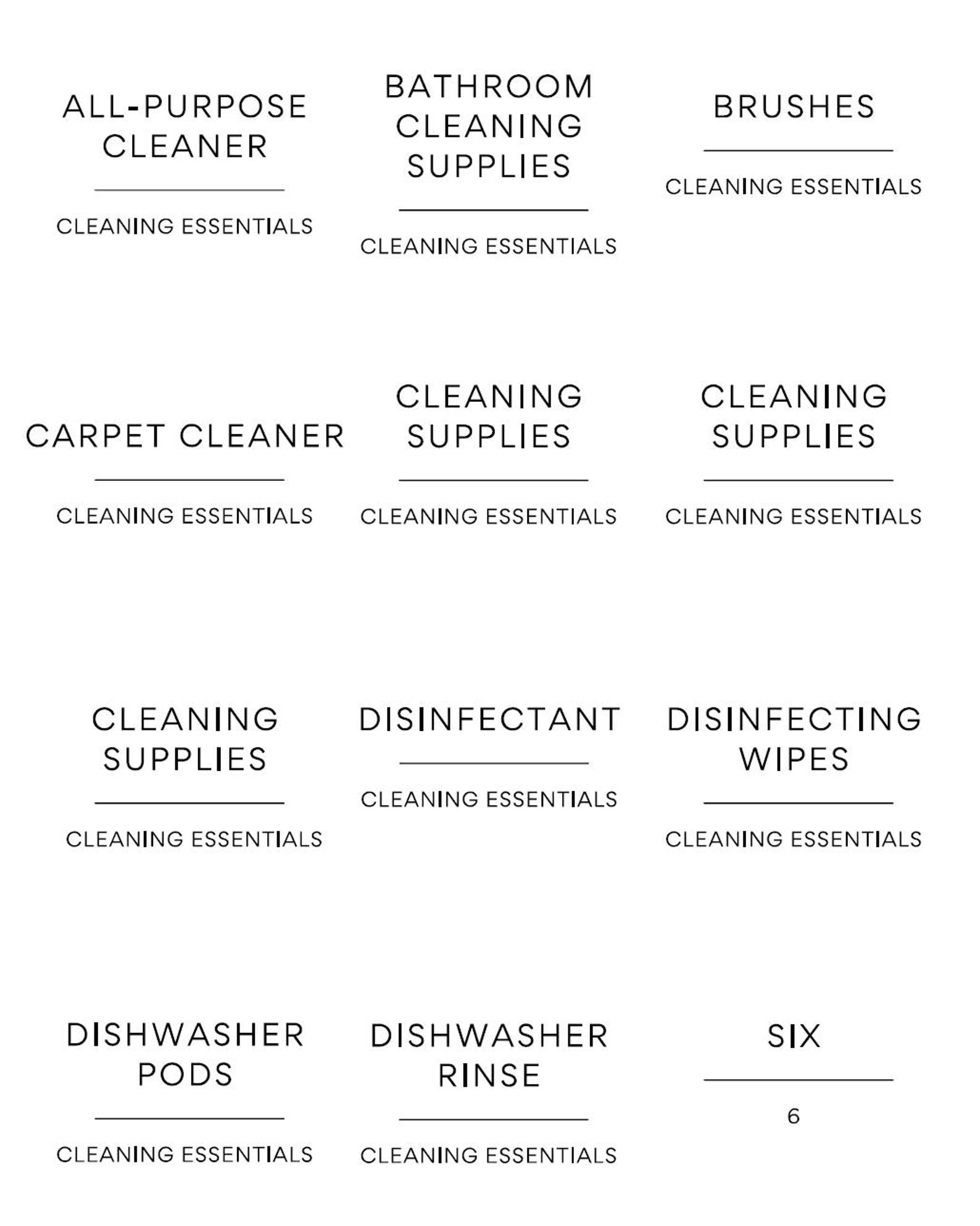 ALL-PURPOSE CLEANER

CLEANING ESSENTIALS

BATHROOM CLEANING SUPPLIES

CLEANING ESSENTIALS

BRUSHES

CLEANING ESSENTIALS

CARPET CLEANER

CLEANING ESSENTIALS

CLEANING SUPPLIES

CLEANING ESSENTIALS

CLEANING SUPPLIES

CLEANING ESSENTIALS

CLEANING SUPPLIES

CLEANING ESSENTIALS

DISINFECTANT

CLEANING ESSENTIALS

DISINFECTING WIPES

CLEANING ESSENTIALS

DISHWASHER PODS

CLEANING ESSENTIALS

DISHWASHER RINSE

CLEANING ESSENTIALS

SIX

6